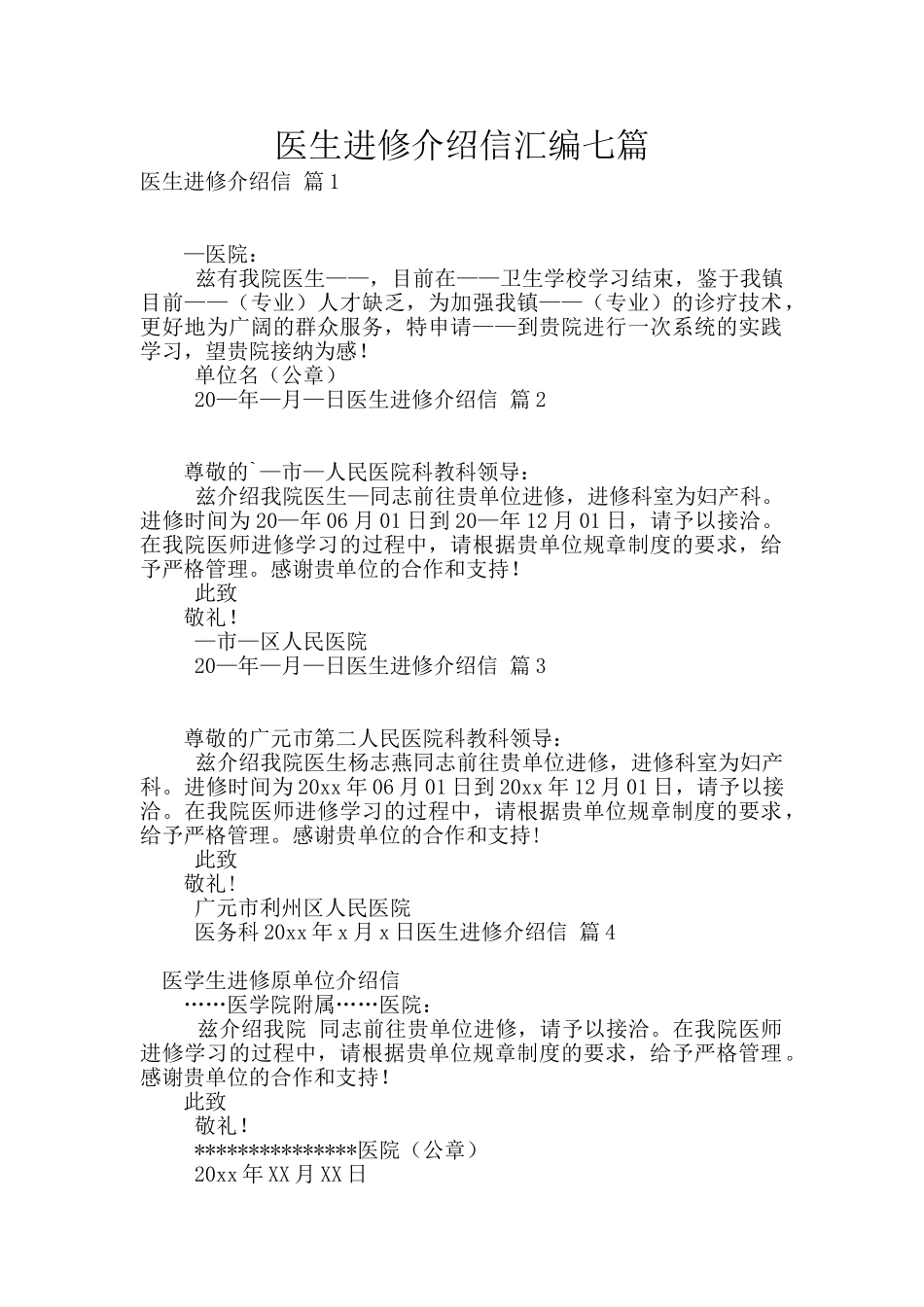 医生进修介绍信汇编七篇

医生进修介绍信 篇1

—医院：

兹有我院医生——，目前在——卫生学校学习结束，鉴于我镇目前——（专业）人才缺乏，为加强我镇——（专业）的诊疗技术，更好地为广阔的群众服务，特申请——到贵院进行一次系统的实践学习，望贵院接纳为感！

单位名（公章）

20—年—月—日医生进修介绍信 篇2

尊敬的`—市—人民医院科教科领导：

兹介绍我院医生—同志前往贵单位进修，进修科室为妇产科。进修时间为20—年06月01日到20—年12月01日，请予以接洽。在我院医师进修学习的过程中，请根据贵单位规章制度的要求，给予严格管理。感谢贵单位的合作和支持！

此致

敬礼！

—市—区人民医院

20—年—月—日医生进修介绍信 篇3

尊敬的广元市第二人民医院科教科领导：

兹介绍我院医生杨志燕同志前往贵单位进修，进修科室为妇产科。进修时间为20xx年06月01日到20xx年12月01日，请予以接洽。在我院医师进修学习的过程中，请根据贵单位规章制度的要求，给予严格管理。感谢贵单位的合作和支持！

此致

敬礼！

广元市利州区人民医院

医务科20xx年x月x日医生进修介绍信 篇4

医学生进修原单位介绍信

……医学院附属……医院：

兹介绍我院 同志前往贵单位进修，请予以接洽。在我院医师进修学习的过程中，请根据贵单位规章制度的要求，给予严格管理。感谢贵单位的合作和支持！

此致

敬礼！

***************医院（公章）

20xx年XX月XX日